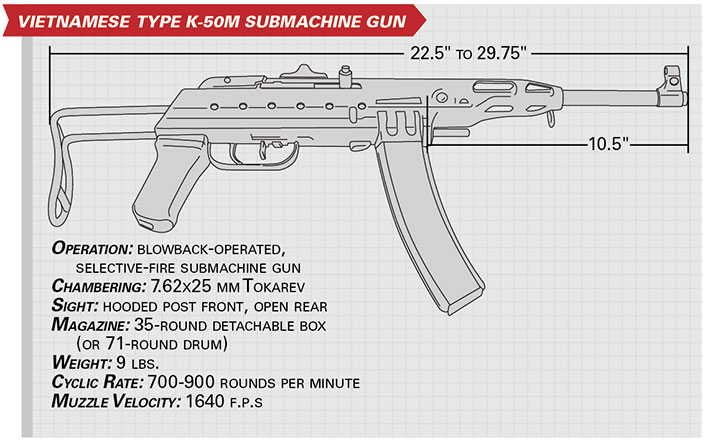 VIETNAMESE TYPE K-50M SUBMACHINE GUN

22.5" TO 29.75"

10.5"

OPERATION: BLOWBACK-OPERATED, SELECTIVE-FIRE SUBMACHINE GUN
CHAMBERING: 7.62X25 MM TOKAREV
SIGHT: HOODED POST FRONT, OPEN REAR
MAGAZINE: 35-ROUND DETACHABLE BOX (OR 71-ROUND DRUM)
WEIGHT: 9 LBS.
CYCLIC RATE: 700-900 ROUNDS PER MINUTE
MUZZLE VELOCITY: 1640 F.P.S